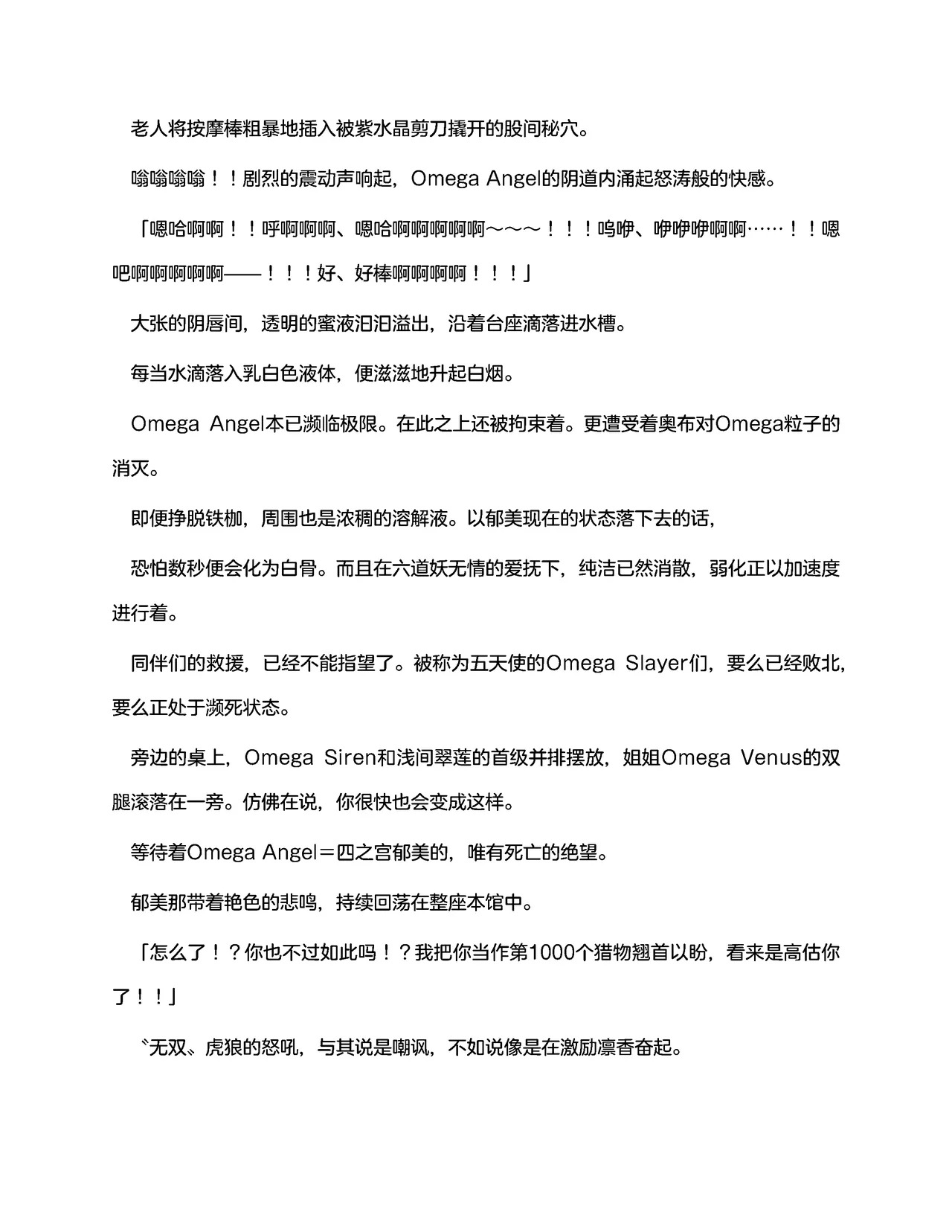 老人将按摩棒粗暴地插入被紫水晶剪刀撬开的股间秘穴。

嗡嗡嗡嗡！！剧烈的震动声响起，Omega Angel的阴道内涌起怒涛般的快感。

「嗯哈啊啊！！呼啊啊啊、嗯哈啊啊啊啊啊～～～！！！呜咿、咿咿咿啊啊……！！嗯吧啊啊啊啊啊——！！！好、好棒啊啊啊啊！！！」

大张的阴唇间，透明的蜜液汩汩溢出，沿着台座滴落进水槽。

每当水滴落入乳白色液体，便滋滋地升起白烟。

Omega Angel本已濒临极限。在此之上还被拘束着。更遭受着奥布对Omega粒子的消灭。

即便挣脱铁枷，周围也是浓稠的溶解液。以郁美现在的状态落下去的话，

恐怕数秒便会化为白骨。而且在六道妖无情的爱抚下，纯洁已然消散，弱化正以加速度进行着。

同伴们的救援，已经不能指望了。被称为五天使的Omega Slayer们，要么已经败北，要么正处于濒死状态。

旁边的桌上，Omega Siren和浅间翠莲的首级并排摆放，姐姐Omega Venus的双腿滚落在一旁。仿佛在说，你很快也会变成这样。

等待着Omega Angel＝四之宫郁美的，唯有死亡的绝望。

郁美那带着艳色的悲鸣，持续回荡在整座本馆中。

「怎么了！？你也不过如此吗！？我把你当作第1000个猎物翘首以盼，看来是高估你了！！」

〝无双〟虎狼的怒吼，与其说是嘲讽，不如说像是在激励凛香奋起。